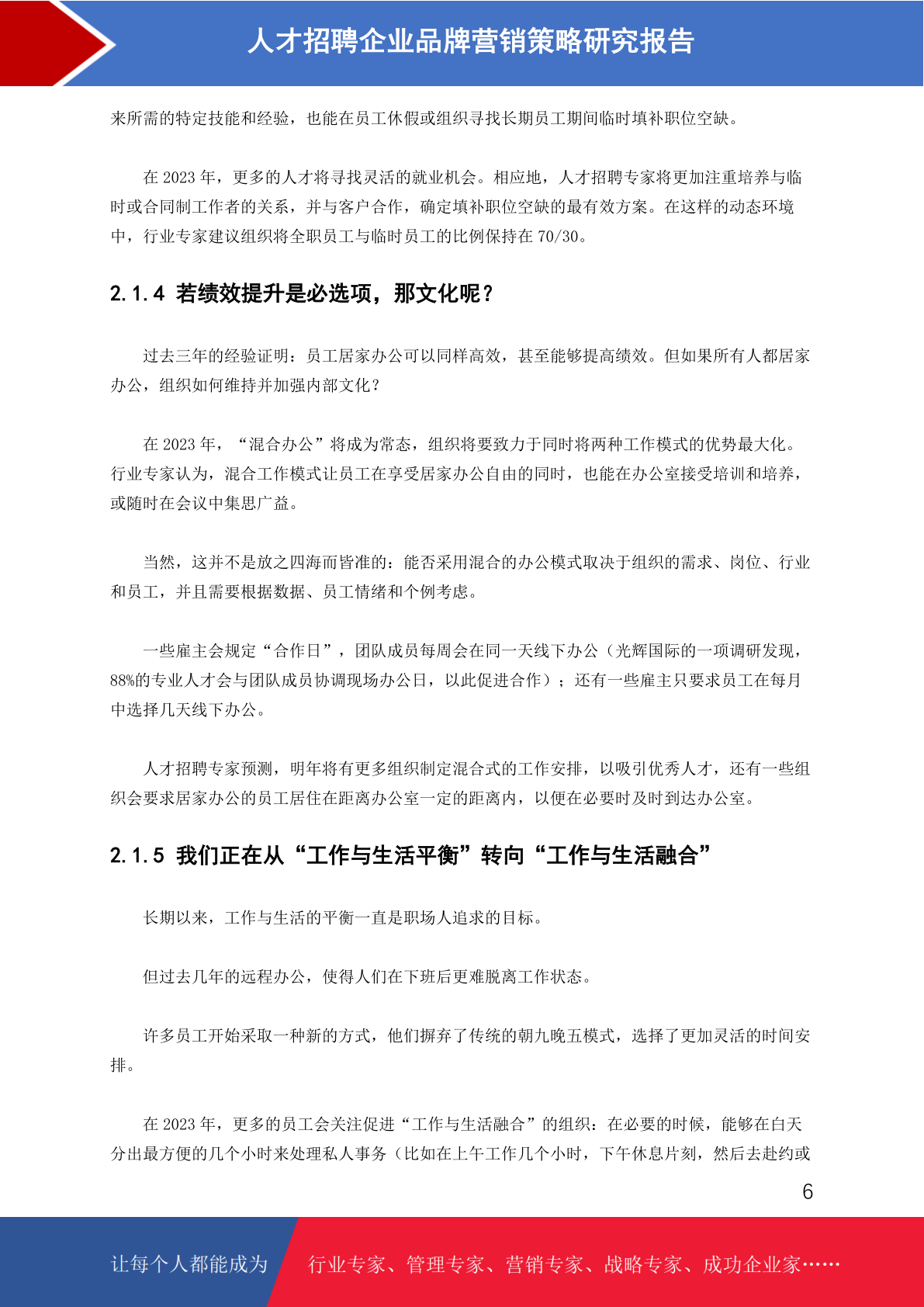 人才招聘企业品牌营销策略研究报告

来所需的特定技能和经验，也能在员工休假或组织寻找长期员工期间临时填补职位空缺。

在 2023 年，更多的人才将寻找灵活的就业机会。相应地，人才招聘专家将更加注重培养与临时或合同制工作者的关系，并与客户合作，确定填补职位空缺的最有效方案。在这样的动态环境中，行业专家建议组织将全职员工与临时员工的比例保持在 70/30。

2.1.4 若绩效提升是必选项，那文化呢？

过去三年的经验证明：员工居家办公可以同样高效，甚至能够提高绩效。但如果所有人都居家办公，组织如何维持并加强内部文化？

在 2023 年，“混合办公”将成为常态，组织将要致力于同时将两种工作模式的优势最大化。行业专家认为，混合工作模式让员工在享受居家办公自由的同时，也能在办公室接受培训和培养，或随时在会议中集思广益。

当然，这并不是放之四海而皆准的：能否采用混合的办公模式取决于组织的需求、岗位、行业和员工，并且需要根据数据、员工情绪和个例考虑。

一些雇主会规定“合作日”，团队成员每周会在同一天线下办公（光辉国际的一项调研发现，88%的专业人才会与团队成员协调现场办公日，以此促进合作）；还有一些雇主只要求员工在每月中选择几天线下办公。

人才招聘专家预测，明年将有更多组织制定混合式的工作安排，以吸引优秀人才，还有一些组织会要求居家办公的员工居住在距离办公室一定的距离内，以便在必要时及时到达办公室。

2.1.5 我们正在从“工作与生活平衡”转向“工作与生活融合”

长期以来，工作与生活的平衡一直是职场人追求的目标。

但过去几年的远程办公，使得人们在下班后更难脱离工作状态。

许多员工开始采取一种新的方式，他们摒弃了传统的朝九晚五模式，选择了更加灵活的时间安排。

在 2023 年，更多的员工会关注促进“工作与生活融合”的组织：在必要的时候，能够在白天分出最方便的几个小时来处理私人事务（比如在上午工作几个小时，下午休息片刻，然后去赴约或

6

让每个人都能成为 行业专家、管理专家、营销专家、战略专家、成功企业家……